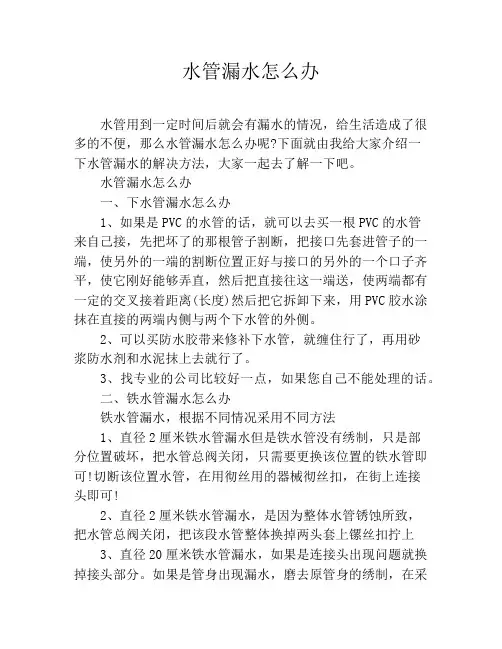 水管漏水怎么办

水管用到一定时间后就会有漏水的情况，给生活造成了很多的不便，那么水管漏水怎么办呢?下面就由我给大家介绍一下水管漏水的解决方法，大家一起去了解一下吧。

水管漏水怎么办

一、下水管漏水怎么办

1、如果是PVC的水管的话，就可以去买一根PVC的水管来自己接，先把坏了的那根管子割断，把接口先套进管子的一端，使另外的一端的割断位置正好与接口的另外的一个口子齐平，使它刚好能够弄直，然后把直接往这一端送，使两端都有一定的交叉接着距离(长度)然后把它拆卸下来，用PVC胶水涂抹在直接的两端内侧与两个下水管的外侧。

2、可以买防水胶带来修补下水管，就缠住行了，再用砂浆防水剂和水泥抹上去就行了。

3、找专业的公司比较好一点，如果您自己不能处理的话。

二、铁水管漏水怎么办

铁水管漏水，根据不同情况采用不同方法

1、直径2厘米铁水管漏水但是铁水管没有绣制，只是部分位置破坏，把水管总阀关闭，只需要更换该位置的铁水管即可!切断该位置水管，在用彻丝用的器械彻丝扣，在街上连接头即可!

2、直径2厘米铁水管漏水，是因为整体水管锈蚀所致，把水管总阀关闭，把该段水管整体换掉两头套上镙丝扣拧上

3、直径20厘米铁水管漏水，如果是连接头出现问题就换掉接头部分。如果是管身出现漏水，磨去原管身的绣制，在采